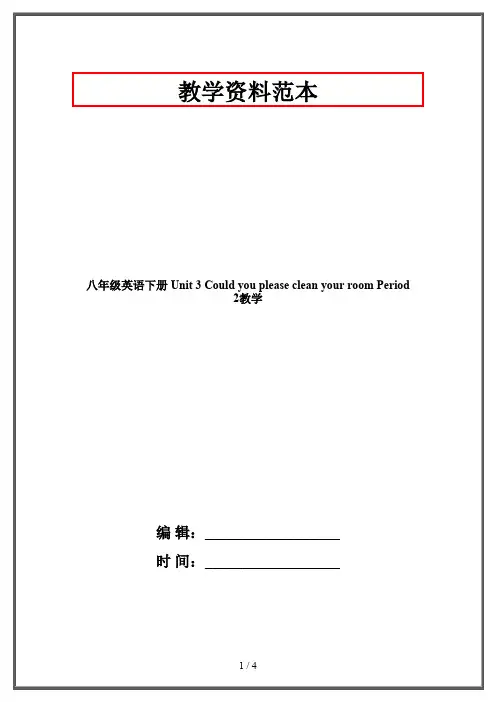 教学资料范本

八年级英语下册Unit 3 Could you please clean your room Period 2教学

编 辑：____

时 间：____

1 / 4